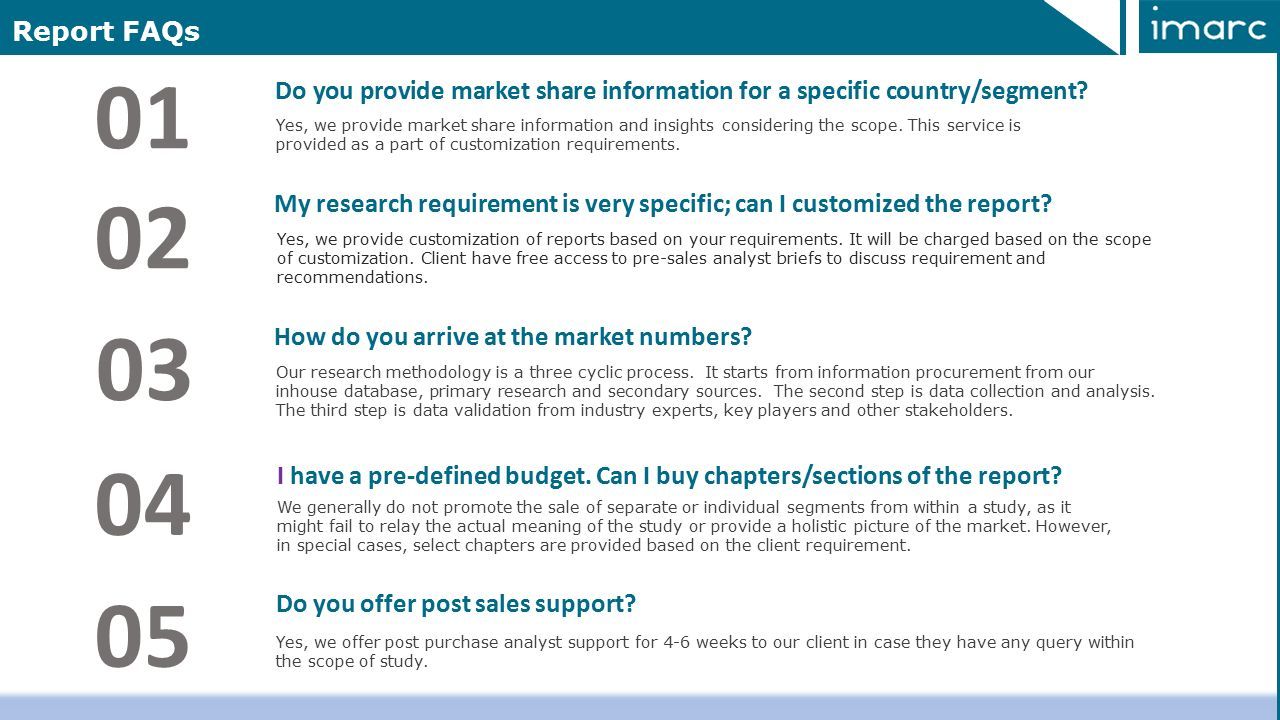 Report FAQs

imarc

01

Do you provide market share information for a specific country/segment?

Yes, we provide market share information and insights considering the scope. This service is provided as a part of customization requirements.

02

My research requirement is very specific; can I customized the report?

Yes, we provide customization of reports based on your requirements. It will be charged based on the scope of customization. Client have free access to pre-sales analyst briefs to discuss requirement and recommendations.

03

How do you arrive at the market numbers?

Our research methodology is a three cyclic process. It starts from information procurement from our inhouse database, primary research and secondary sources. The second step is data collection and analysis. The third step is data validation from industry experts, key players and other stakeholders.

04

I have a pre-defined budget. Can I buy chapters/sections of the report?

We generally do not promote the sale of separate or individual segments from within a study, as it might fail to relay the actual meaning of the study or provide a holistic picture of the market. However, in special cases, select chapters are provided based on the client requirement.

05

Do you offer post sales support?

Yes, we offer post purchase analyst support for 4-6 weeks to our client in case they have any query within the scope of study.